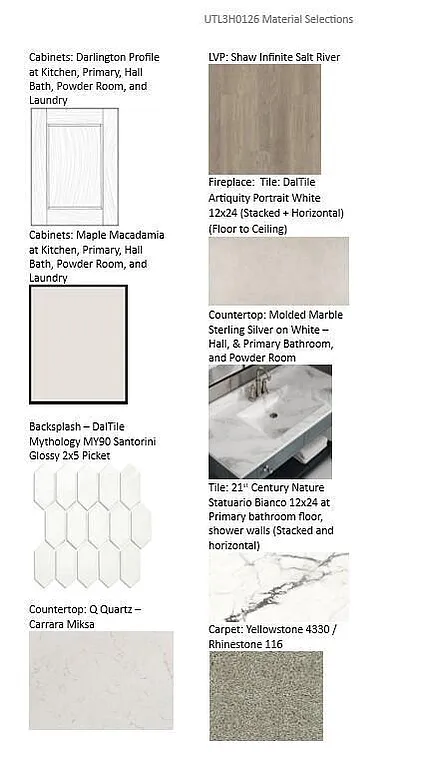 UTL3H0126 Material Selections

Cabinets: Darlington Profile at Kitchen, Primary, Hall Bath, Powder Room, and Laundry

Cabinets: Maple Macadamia at Kitchen, Primary, Hall Bath, Powder Room, and Laundry

Backsplash – DalTile Mythology MY90 Santorini Glossy 2x5 Picket

Countertop: Q Quartz – Carrara Miksa

LVP: Shaw Infinite Salt River

Fireplace: Tile: DalTile Artiquity Portrait White 12x24 (Stacked + Horizontal) (Floor to Ceiling)

Countertop: Molded Marble Sterling Silver on White – Hall, & Primary Bathroom, and Powder Room

Tile: 21$^{st}$ Century Nature Statuario Bianco 12x24 at Primary bathroom floor, shower walls (Stacked and horizontal)

Carpet: Yellowstone 4330 / Rhinestone 116